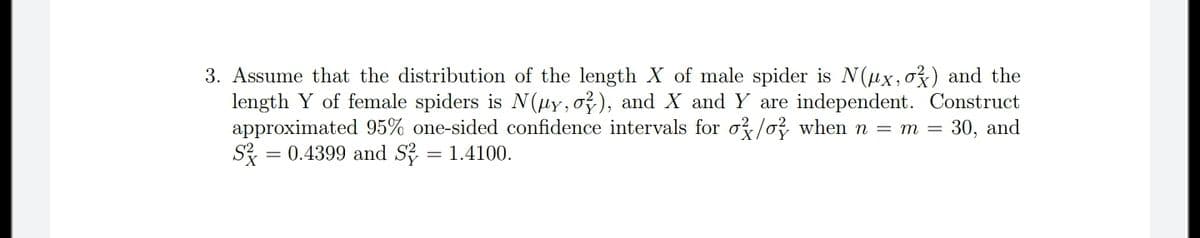 3. Assume that the distribution of the length $X$ of male spider is $N(\mu_X, \sigma_X^2)$ and the length Y of female spiders is $N(\mu_Y, \sigma_Y^2)$, and $X$ and $Y$ are independent. Construct approximated 95% one-sided confidence intervals for $\sigma_X^2/\sigma_Y^2$ when $n = m = 30$, and $S_X^2 = 0.4399$ and $S_Y^2 = 1.4100$.